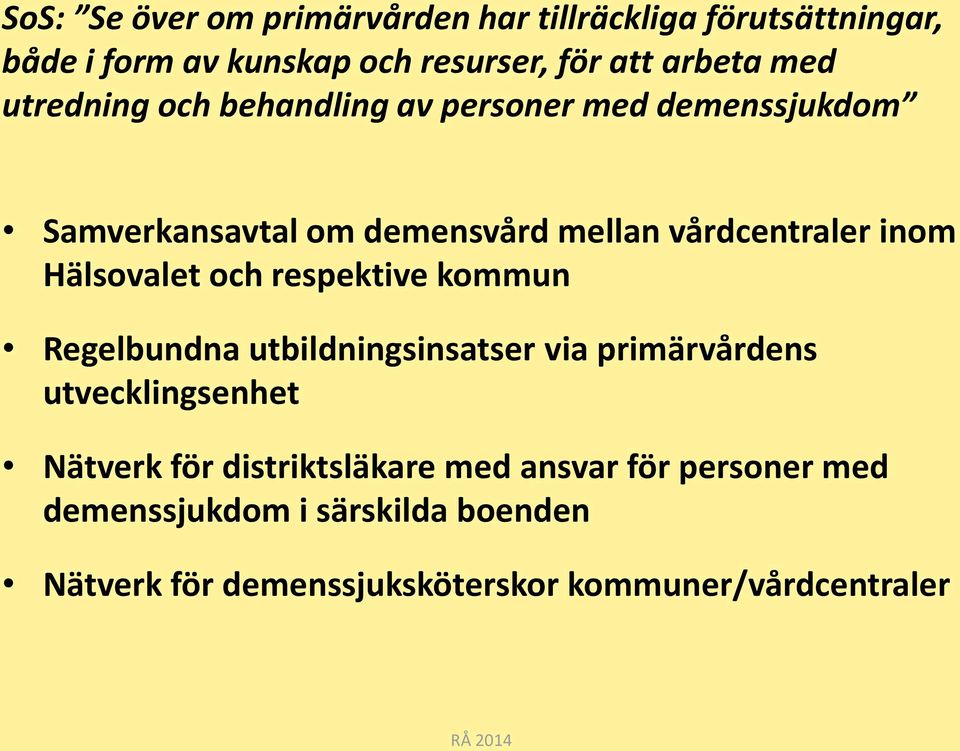 SoS: ”Se över om primärvården har tillräckliga förutsättningar, både i form av kunskap och resurser, för att arbeta med utredning och behandling av personer med demenssjukdom”

• Samverkansavtal om demensvård mellan vårdcentraler inom Hälsovalet och respektive kommun

• Regelbundna utbildningsinsatser via primärvårdens utvecklingsenhet

• Nätverk för distriktsläkare med ansvar för personer med demenssjukdom i särskilda boenden

• Nätverk för demenssjuksköterskor kommuner/vårdcentraler

RÅ 2014